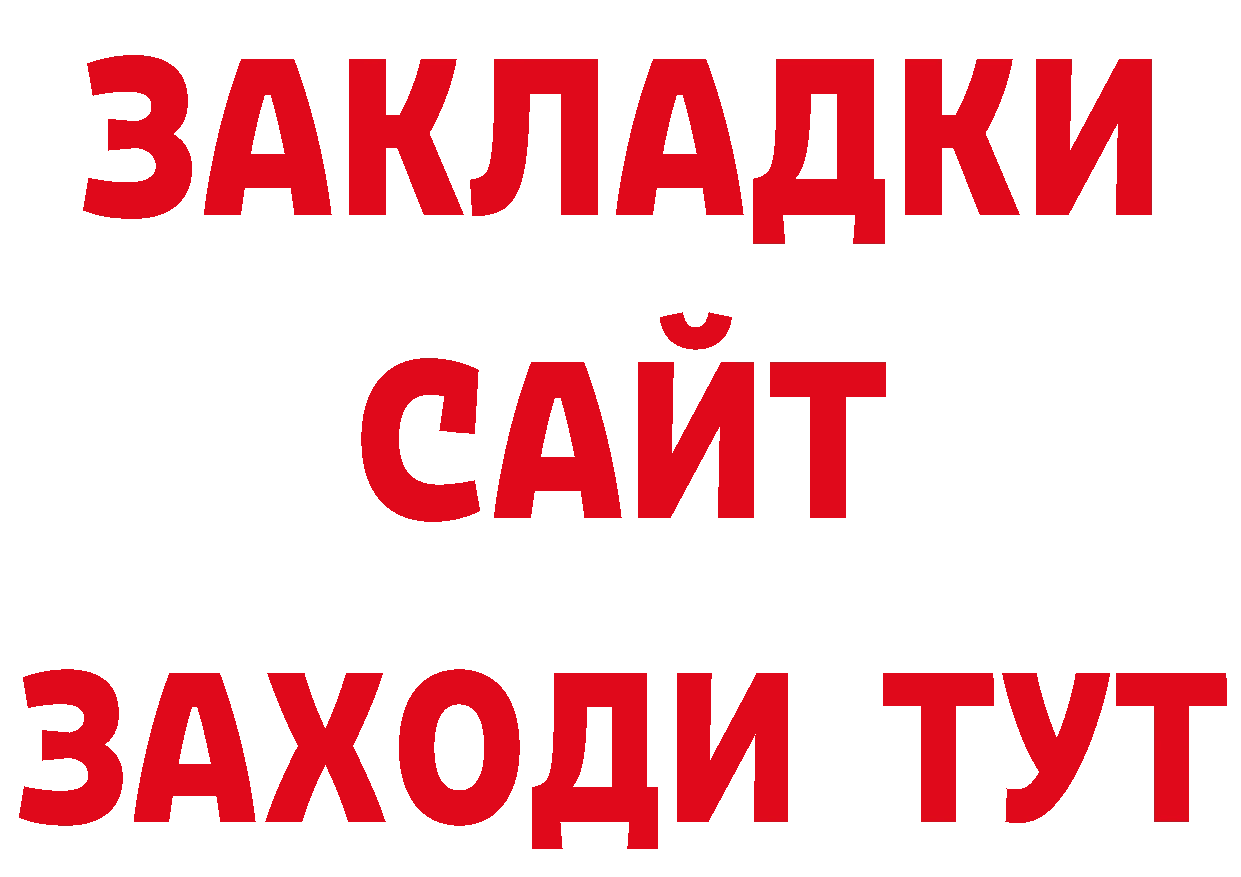 ЗАКЛАДКИ
САЙТ
ЗАХОДИ ТУТ